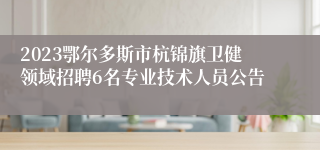 2023鄂尔多斯市杭锦旗卫健领域招聘6名专业技术人员公告